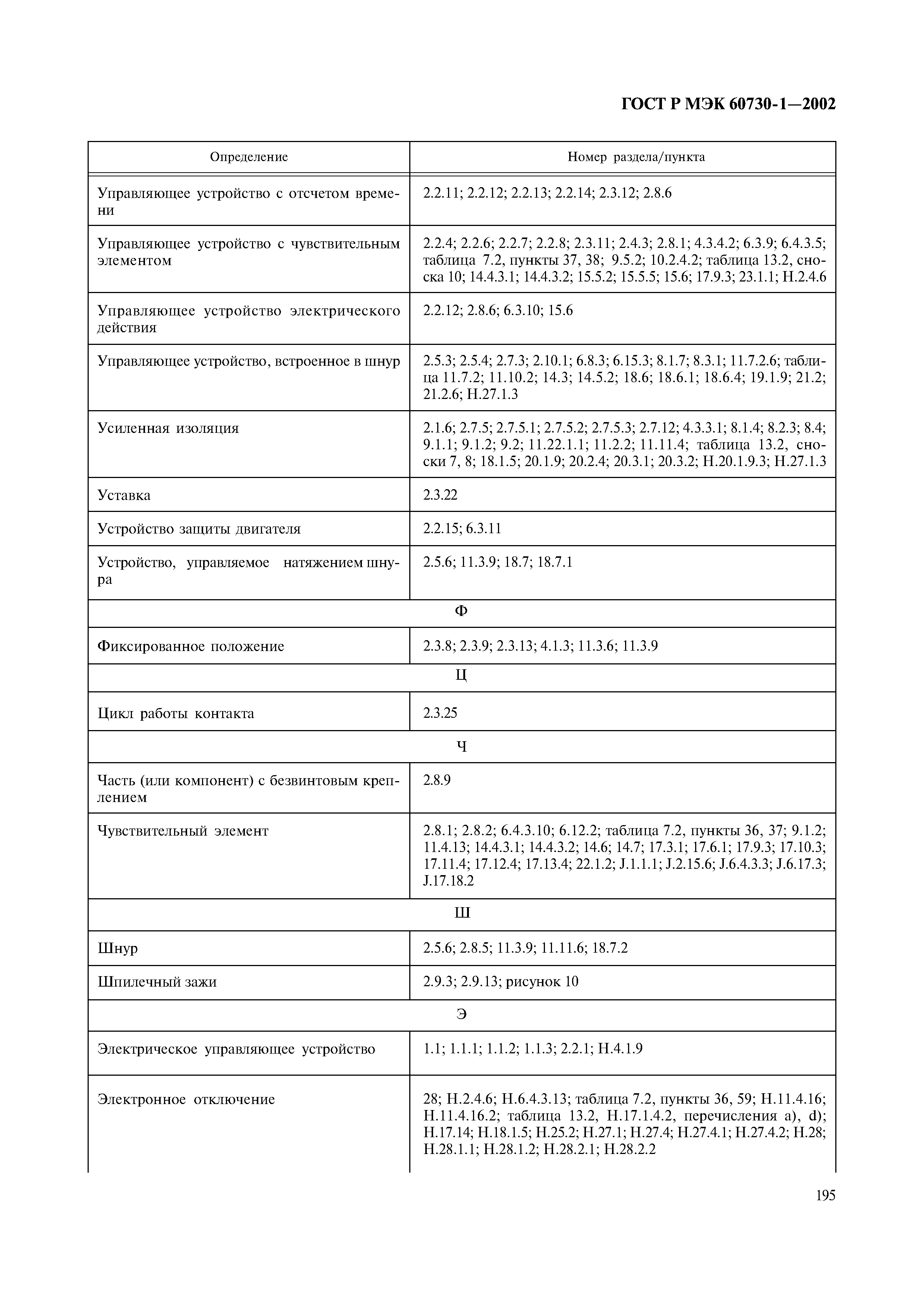 ГОСТ Р МЭК 60730-1—2002

| Определение | Номер раздела/пункта |
|---|---|
| Управляющее устройство с отсчетом времени | 2.2.11; 2.2.12; 2.2.13; 2.2.14; 2.3.12; 2.8.6 |
| Управляющее устройство с чувствительным элементом | 2.2.4; 2.2.6; 2.2.7; 2.2.8; 2.3.11; 2.4.3; 2.8.1; 4.3.4.2; 6.3.9; 6.4.3.5; таблица 7.2, пункты 37, 38; 9.5.2; 10.2.4.2; таблица 13.2, сноска 10; 14.4.3.1; 14.4.3.2; 15.5.2; 15.5.5; 15.6; 17.9.3; 23.1.1; H.2.4.6 |
| Управляющее устройство электрического действия | 2.2.12; 2.8.6; 6.3.10; 15.6 |
| Управляющее устройство, встроенное в шнур | 2.5.3; 2.5.4; 2.7.3; 2.10.1; 6.8.3; 6.15.3; 8.1.7; 8.3.1; 11.7.2.6; таблица 11.7.2; 11.10.2; 14.3; 14.5.2; 18.6; 18.6.1; 18.6.4; 19.1.9; 21.2; 21.2.6; H.27.1.3 |
| Усиленная изоляция | 2.1.6; 2.7.5; 2.7.5.1; 2.7.5.2; 2.7.5.3; 2.7.12; 4.3.3.1; 8.1.4; 8.2.3; 8.4; 9.1.1; 9.1.2; 9.2; 11.22.1.1; 11.2.2; 11.11.4; таблица 13.2, сноски 7, 8; 18.1.5; 20.1.9; 20.2.4; 20.3.1; 20.3.2; H.20.1.9.3; H.27.1.3 |
| Уставка | 2.3.22 |
| Устройство защиты двигателя | 2.2.15; 6.3.11 |
| Устройство, управляемое натяжением шнура | 2.5.6; 11.3.9; 18.7; 18.7.1 |
| Ф | |
| Фиксированное положение | 2.3.8; 2.3.9; 2.3.13; 4.1.3; 11.3.6; 11.3.9 |
| Ц | |
| Цикл работы контакта | 2.3.25 |
| Ч | |
| Часть (или компонент) с безвинтовым креплением | 2.8.9 |
| Чувствительный элемент | 2.8.1; 2.8.2; 6.4.3.10; 6.12.2; таблица 7.2, пункты 36, 37; 9.1.2; 11.4.13; 14.4.3.1; 14.4.3.2; 14.6; 14.7; 17.3.1; 17.6.1; 17.9.3; 17.10.3; 17.11.4; 17.12.4; 17.13.4; 22.1.2; J.1.1.1; J.2.15.6; J.6.4.3.3; J.6.17.3; J.17.18.2 |
| Ш | |
| Шнур | 2.5.6; 2.8.5; 11.3.9; 11.11.6; 18.7.2 |
| Шпилечный зажи | 2.9.3; 2.9.13; рисунок 10 |
| Э | |
| Электрическое управляющее устройство | 1.1; 1.1.1; 1.1.2; 1.1.3; 2.2.1; H.4.1.9 |
| Электронное отключение | 28; H.2.4.6; H.6.4.3.13; таблица 7.2, пункты 36, 59; H.11.4.16; H.11.4.16.2; таблица 13.2, H.17.1.4.2, перечисления a), d); H.17.14; H.18.1.5; H.25.2; H.27.1; H.27.4; H.27.4.1; H.27.4.2; H.28; H.28.1.1; H.28.1.2; H.28.2.1; H.28.2.2 |

195